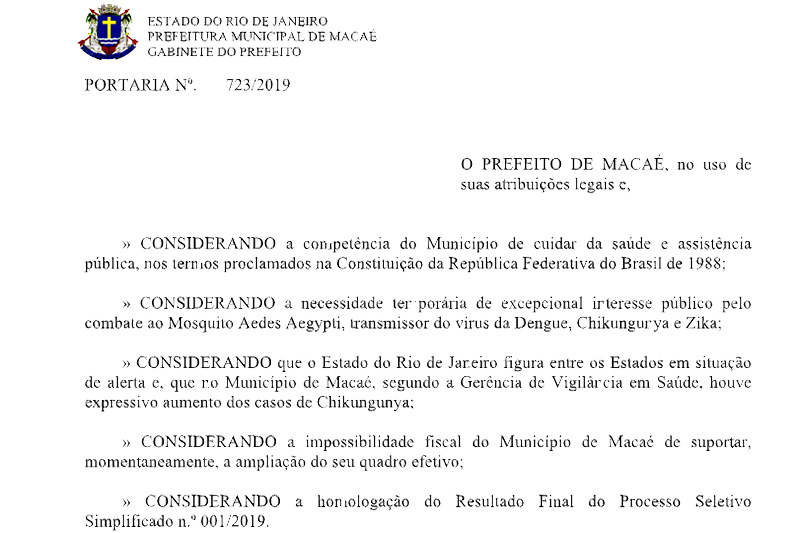 ESTADO DO RIO DE JANEIRO
PREFEITURA MUNICIPAL DE MACAÉ
GABINETE DO PREFEITO

PORTARIA Nº. 723/2019

O PREFEITO DE MACAÉ, no uso de suas atribuições legais e,

» CONSIDERANDO a competência do Município de cuidar da saúde e assistência pública, nos termos proclamados na Constituição da República Federativa do Brasil de 1988;

» CONSIDERANDO a necessidade temporária de excepcional interesse público pelo combate ao Mosquito Aedes Aegypti, transmissor do vírus da Dengue, Chikungunya e Zika;

» CONSIDERANDO que o Estado do Rio de Janeiro figura entre os Estados em situação de alerta e, que no Município de Macaé, segundo a Gerência de Vigilância em Saúde, houve expressivo aumento dos casos de Chikungunya;

» CONSIDERANDO a impossibilidade fiscal do Município de Macaé de suportar, momentaneamente, a ampliação do seu quadro efetivo;

» CONSIDERANDO a homologação do Resultado Final do Processo Seletivo Simplificado n.º 001/2019.